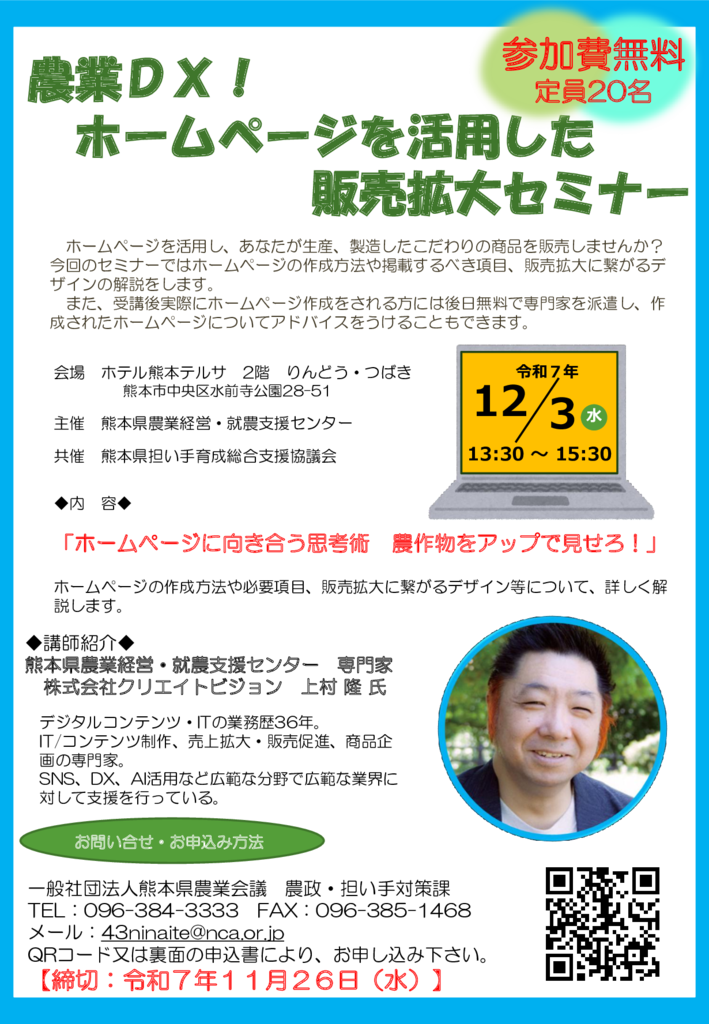 参加費無料
定員20名

農業ＤＸ！
ホームページを活用した
販売拡大セミナー

ホームページを活用し、あなたが生産、製造したこだわりの商品を販売しませんか？今回のセミナーではホームページの作成方法や掲載するべき項目、販売拡大に繋がるデザインの解説をします。
また、受講後実際にホームページ作成をされる方には後日無料で専門家を派遣し、作成されたホームページについてアドバイスをうけることもできます。

会場　ホテル熊本テルサ　2階　りんどう・つばき
熊本市中央区水前寺公園28-51

主催　熊本県農業経営・就農支援センター

共催　熊本県担い手育成総合支援協議会

令和７年
12/3 水
13:30 ～ 15:30

◆内　容◆

「ホームページに向き合う思考術　農作物をアップで見せろ！」

ホームページの作成方法や必要項目、販売拡大に繋がるデザイン等について、詳しく解説します。

◆講師紹介◆
熊本県農業経営・就農支援センター　専門家
株式会社クリエイトビジョン　上村 隆 氏

デジタルコンテンツ・ITの業務歴36年。
IT/コンテンツ制作、売上拡大・販売促進、商品企画の専門家。
SNS、DX、AI活用など広範な分野で広範な業界に対して支援を行っている。

お問い合せ・お申込み方法

一般社団法人熊本県農業会議　農政・担い手対策課
TEL：096-384-3333　FAX：096-385-1468
メール：43ninaite@nca.or.jp
QRコード又は裏面の申込書により、お申し込み下さい。
【締切：令和７年１１月２６日（水）】